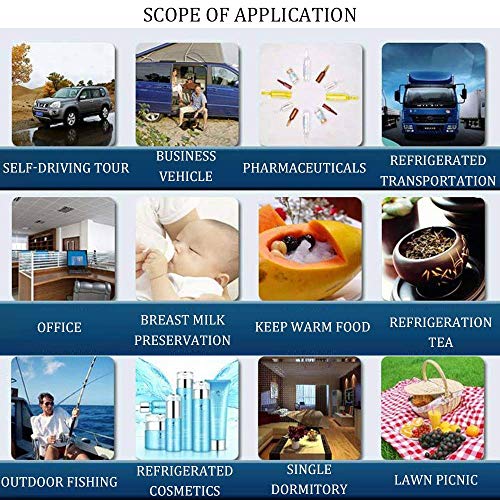 SCOPE OF APPLICATION

SELF-DRIVING TOUR

BUSINESS VEHICLE

PHARMACEUTICALS

REFRIGERATED TRANSPORTATION

OFFICE

BREAST MILK PRESERVATION

KEEP WARM FOOD

REFRIGERATION TEA

OUTDOOR FISHING

REFRIGERATED COSMETICS

SINGLE DORMITORY

LAWN PICNIC